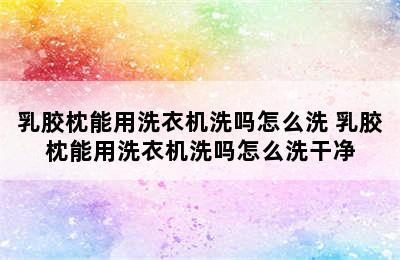 乳胶枕能用洗衣机洗吗怎么洗 乳胶枕能用洗衣机洗吗怎么洗干净